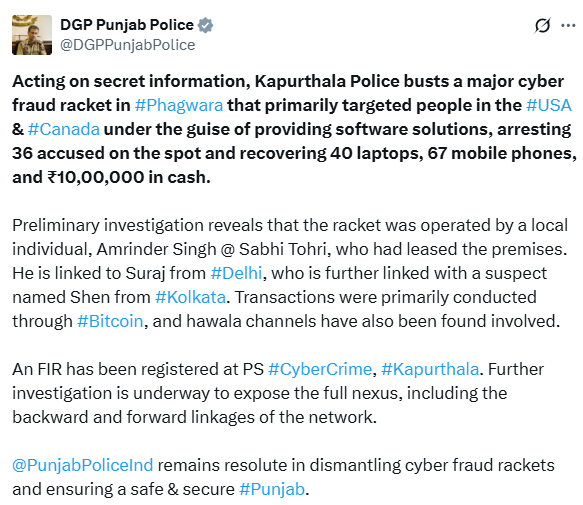 DGP Punjab Police
@DGPPunjabPolice

Acting on secret information, Kapurthala Police busts a major cyber fraud racket in #Phagwara that primarily targeted people in the #USA & #Canada under the guise of providing software solutions, arresting 36 accused on the spot and recovering 40 laptops, 67 mobile phones, and ₹10,00,000 in cash.

Preliminary investigation reveals that the racket was operated by a local individual, Amrinder Singh @ Sabhi Tohri, who had leased the premises. He is linked to Suraj from #Delhi, who is further linked with a suspect named Shen from #Kolkata. Transactions were primarily conducted through #Bitcoin, and hawala channels have also been found involved.

An FIR has been registered at PS #CyberCrime, #Kapurthala. Further investigation is underway to expose the full nexus, including the backward and forward linkages of the network.

@PunjabPoliceInd remains resolute in dismantling cyber fraud rackets and ensuring a safe & secure #Punjab.